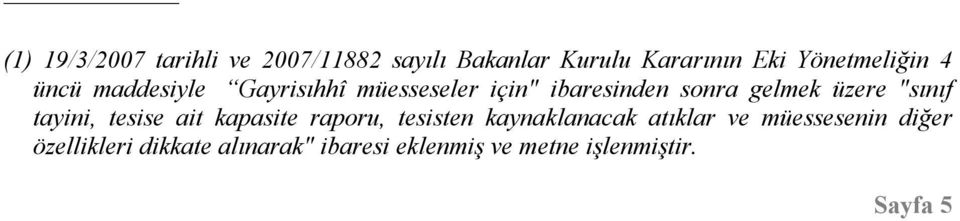 (1) 19/3/2007 tarihli ve 2007/11882 sayılı Bakanlar Kurulu Kararının Eki Yönetmeliğin 4 üncü maddesiyle “Gayrisıhhî müesseseler için" ibaresinden sonra gelmek üzere "sınıf tayini, tesise ait kapasite raporu, tesisten kaynaklanacak atıklar ve müessesenin diğer özellikleri dikkate alınarak" ibaresi eklenmiş ve metne işlenmiştir.

Sayfa 5